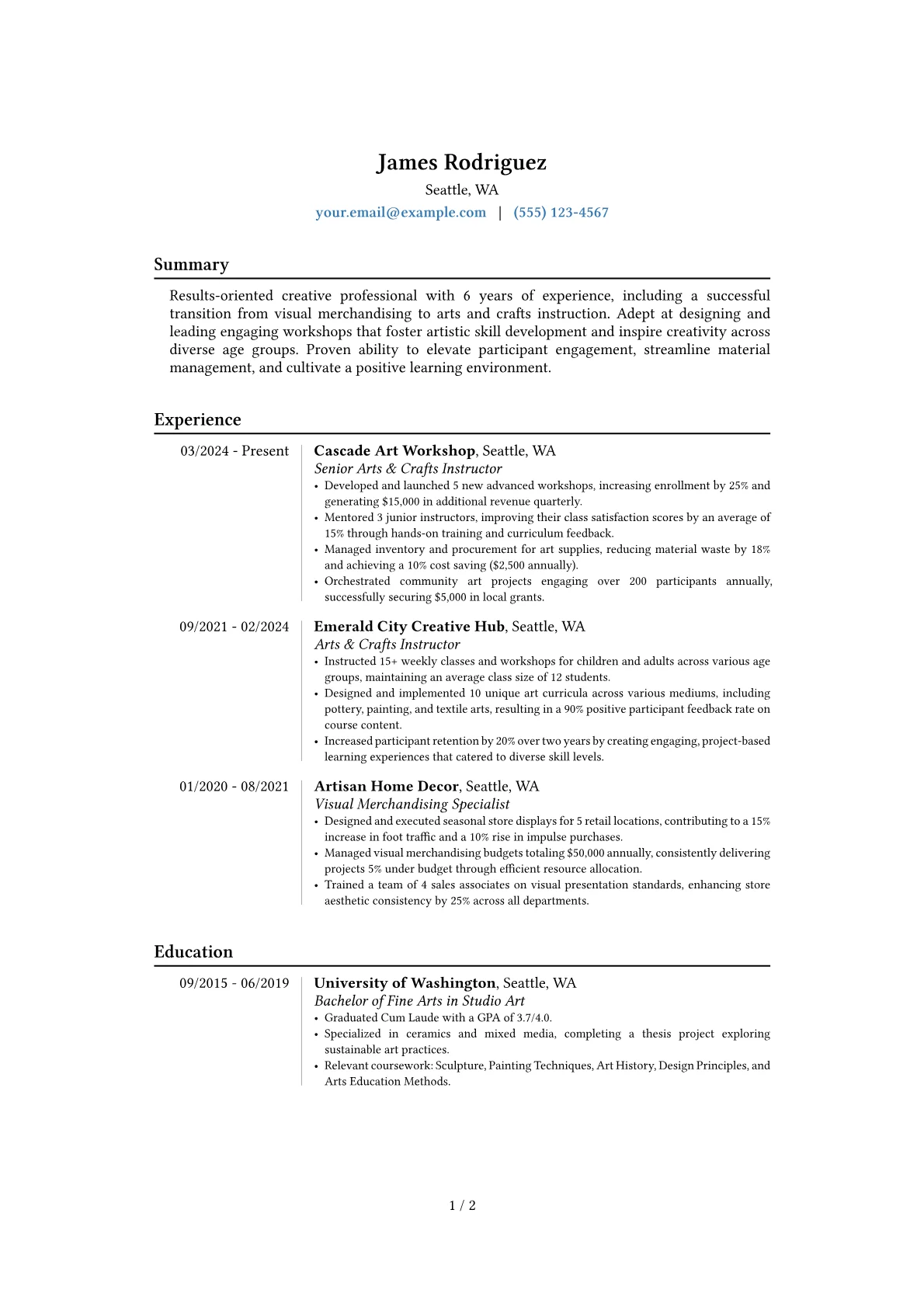 James Rodriguez
Seattle, WA
your.email@example.com | (555) 123-4567

Summary

Results-oriented creative professional with 6 years of experience, including a successful transition from visual merchandising to arts and crafts instruction. Adept at designing and leading engaging workshops that foster artistic skill development and inspire creativity across diverse age groups. Proven ability to elevate participant engagement, streamline material management, and cultivate a positive learning environment.

Experience

03/2024 - Present
Cascade Art Workshop, Seattle, WA
Senior Arts & Crafts Instructor
• Developed and launched 5 new advanced workshops, increasing enrollment by 25% and generating $15,000 in additional revenue quarterly.
• Mentored 3 junior instructors, improving their class satisfaction scores by an average of 15% through hands-on training and curriculum feedback.
• Managed inventory and procurement for art supplies, reducing material waste by 18% and achieving a 10% cost saving ($2,500 annually).
• Orchestrated community art projects engaging over 200 participants annually, successfully securing $5,000 in local grants.

09/2021 - 02/2024
Emerald City Creative Hub, Seattle, WA
Arts & Crafts Instructor
• Instructed 15+ weekly classes and workshops for children and adults across various age groups, maintaining an average class size of 12 students.
• Designed and implemented 10 unique art curricula across various mediums, including pottery, painting, and textile arts, resulting in a 90% positive participant feedback rate on course content.
• Increased participant retention by 20% over two years by creating engaging, project-based learning experiences that catered to diverse skill levels.

01/2020 - 08/2021
Artisan Home Decor, Seattle, WA
Visual Merchandising Specialist
• Designed and executed seasonal store displays for 5 retail locations, contributing to a 15% increase in foot traffic and a 10% rise in impulse purchases.
• Managed visual merchandising budgets totaling $50,000 annually, consistently delivering projects 5% under budget through efficient resource allocation.
• Trained a team of 4 sales associates on visual presentation standards, enhancing store aesthetic consistency by 25% across all departments.

Education

09/2015 - 06/2019
University of Washington, Seattle, WA
Bachelor of Fine Arts in Studio Art
• Graduated Cum Laude with a GPA of 3.7/4.0.
• Specialized in ceramics and mixed media, completing a thesis project exploring sustainable art practices.
• Relevant coursework: Sculpture, Painting Techniques, Art History, Design Principles, and Arts Education Methods.

1 / 2